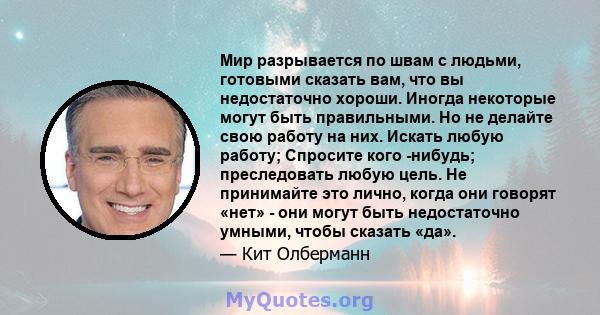 Мир разрывается по швам с людьми, готовыми сказать вам, что вы недостаточно хороши. Иногда некоторые могут быть правильными. Но не делайте свою работу на них. Искать любую работу; Спросите кого -нибудь; преследовать любую цель. Не принимайте это лично, когда они говорят «нет» - они могут быть недостаточно умными, чтобы сказать «да».

— Кит Олберманн

MyQuotes.org